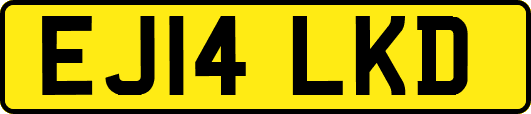 EJ14 LKD